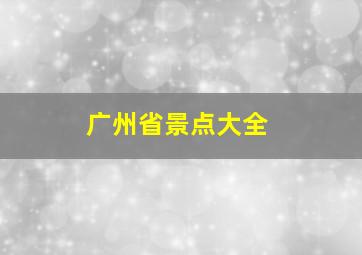 广州省景点大全